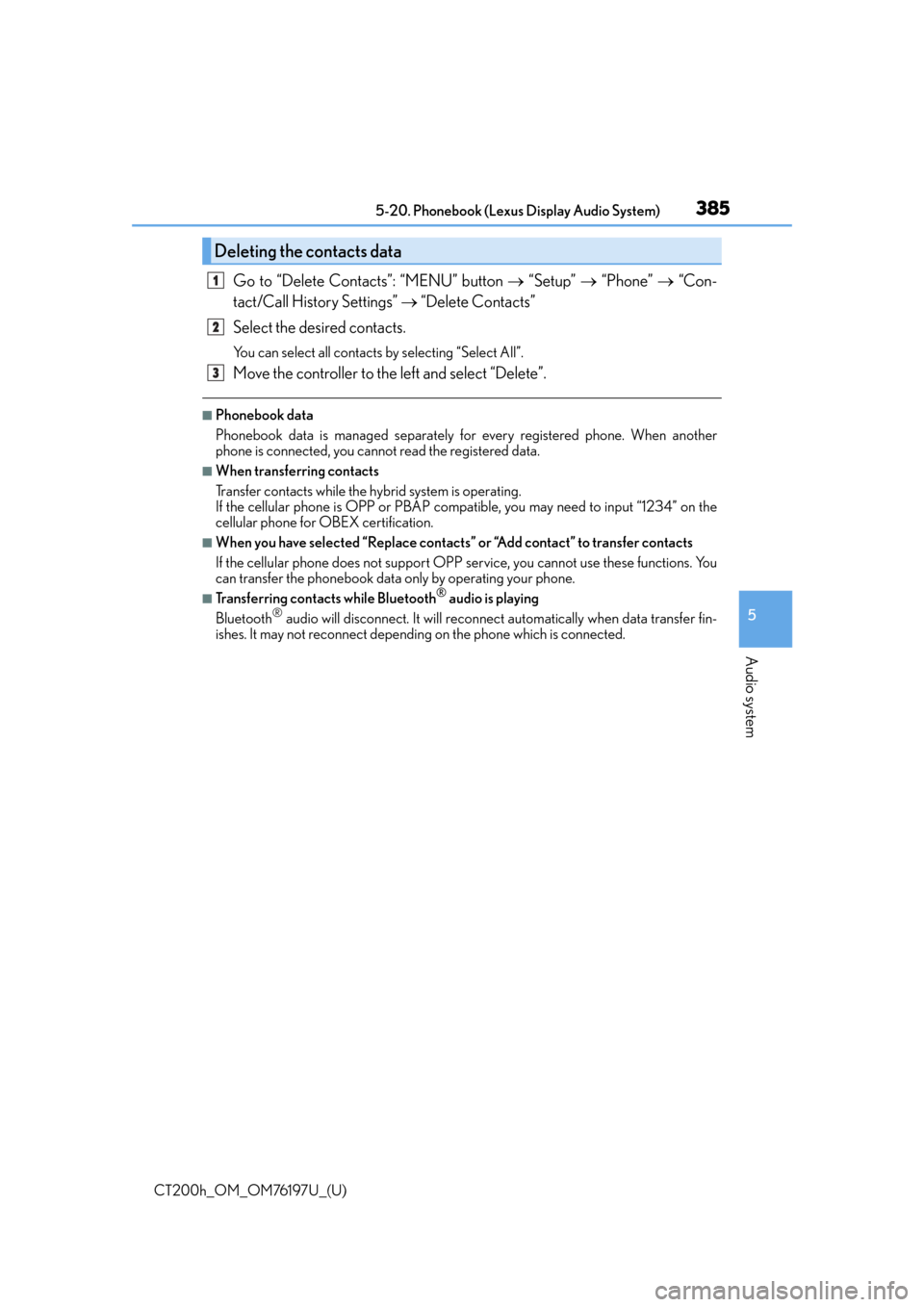 5-20. Phonebook (Lexus Display Audio System)
385

Deleting the contacts data

1 Go to “Delete Contacts”: “MENU” button → “Setup” → “Phone” → “Contact/Call History Settings” → “Delete Contacts”

2 Select the desired contacts.

You can select all contacts by selecting “Select All”.

3 Move the controller to the left and select “Delete”.

■Phonebook data
Phonebook data is managed separately for every registered phone. When another phone is connected, you cannot read the registered data.

■When transferring contacts
Transfer contacts while the hybrid system is operating.
If the cellular phone is OPP or PBAP compatible, you may need to input “1234” on the cellular phone for OBEX certification.

■When you have selected “Replace contacts” or “Add contact” to transfer contacts
If the cellular phone does not support OPP service, you cannot use these functions. You can transfer the phonebook data only by operating your phone.

■Transferring contacts while Bluetooth® audio is playing
Bluetooth® audio will disconnect. It will reconnect automatically when data transfer finishes. It may not reconnect depending on the phone which is connected.

5

Audio system

CT200h_OM_OM76197U_(U)

carmanualsonline.info